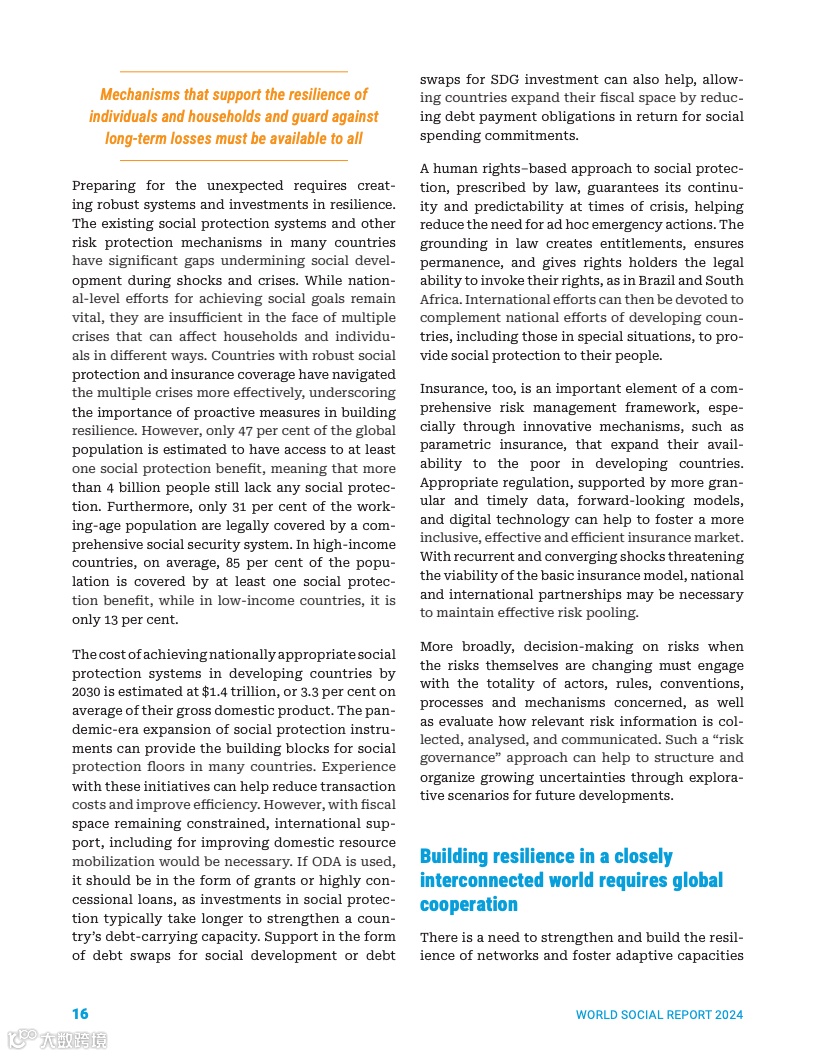 Mechanisms that support the resilience of individuals and households and guard against long-term losses must be available to all

Preparing for the unexpected requires creating robust systems and investments in resilience. The existing social protection systems and other risk protection mechanisms in many countries have significant gaps undermining social development during shocks and crises. While national-level efforts for achieving social goals remain vital, they are insufficient in the face of multiple crises that can affect households and individuals in different ways. Countries with robust social protection and insurance coverage have navigated the multiple crises more effectively, underscoring the importance of proactive measures in building resilience. However, only 47 per cent of the global population is estimated to have access to at least one social protection benefit, meaning that more than 4 billion people still lack any social protection. Furthermore, only 31 per cent of the working-age population are legally covered by a comprehensive social security system. In high-income countries, on average, 85 per cent of the population is covered by at least one social protection benefit, while in low-income countries, it is only 13 per cent.

The cost of achieving nationally appropriate social protection systems in developing countries by 2030 is estimated at $1.4 trillion, or 3.3 per cent on average of their gross domestic product. The pandemic-era expansion of social protection instruments can provide the building blocks for social protection floors in many countries. Experience with these initiatives can help reduce transaction costs and improve efficiency. However, with fiscal space remaining constrained, international support, including for improving domestic resource mobilization would be necessary. If ODA is used, it should be in the form of grants or highly concessional loans, as investments in social protection typically take longer to strengthen a country's debt-carrying capacity. Support in the form of debt swaps for social development or debt swaps for SDG investment can also help, allowing countries expand their fiscal space by reducing debt payment obligations in return for social spending commitments.

A human rights–based approach to social protection, prescribed by law, guarantees its continuity and predictability at times of crisis, helping reduce the need for ad hoc emergency actions. The grounding in law creates entitlements, ensures permanence, and gives rights holders the legal ability to invoke their rights, as in Brazil and South Africa. International efforts can then be devoted to complement national efforts of developing countries, including those in special situations, to provide social protection to their people.

Insurance, too, is an important element of a comprehensive risk management framework, especially through innovative mechanisms, such as parametric insurance, that expand their availability to the poor in developing countries. Appropriate regulation, supported by more granular and timely data, forward-looking models, and digital technology can help to foster a more inclusive, effective and efficient insurance market. With recurrent and converging shocks threatening the viability of the basic insurance model, national and international partnerships may be necessary to maintain effective risk pooling.

More broadly, decision-making on risks when the risks themselves are changing must engage with the totality of actors, rules, conventions, processes and mechanisms concerned, as well as evaluate how relevant risk information is collected, analysed, and communicated. Such a "risk governance" approach can help to structure and organize growing uncertainties through explorative scenarios for future developments.

Building resilience in a closely interconnected world requires global cooperation

There is a need to strengthen and build the resilience of networks and foster adaptive capacities

16

WORLD SOCIAL REPORT 2024

大数跨境